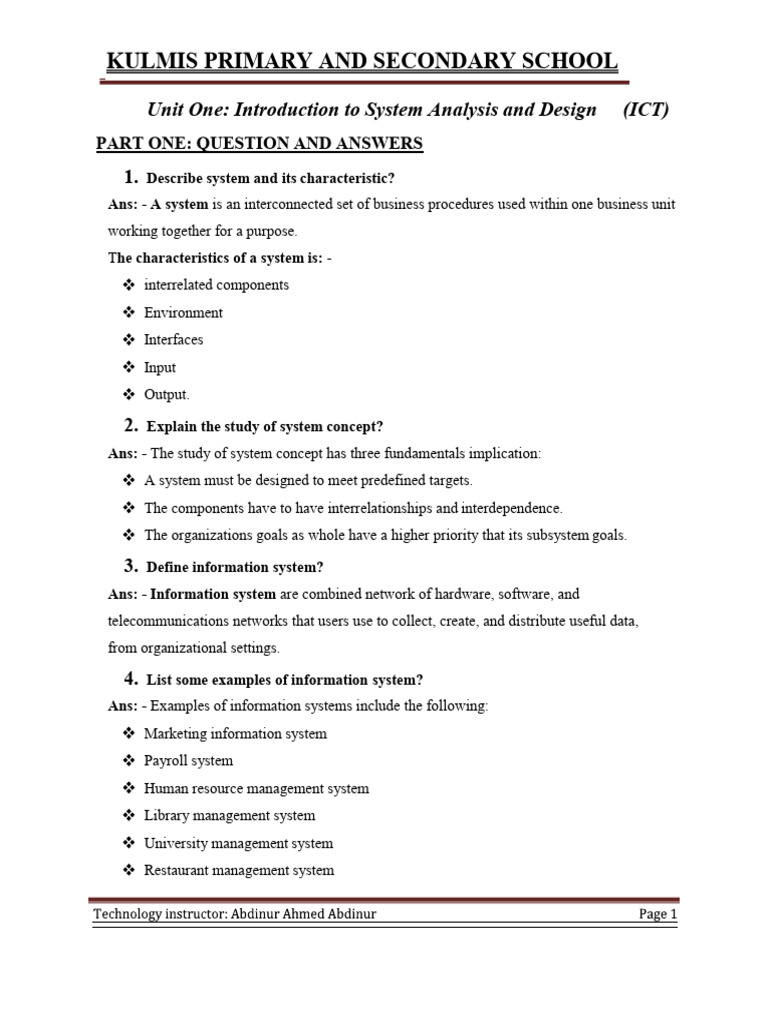 KULMIS PRIMARY AND SECONDARY SCHOOL

Unit One: Introduction to System Analysis and Design (ICT)

PART ONE: QUESTION AND ANSWERS

1. Describe system and its characteristic?

Ans: - A system is an interconnected set of business procedures used within one business unit working together for a purpose.

The characteristics of a system is: -

❖ interrelated components
❖ Environment
❖ Interfaces
❖ Input
❖ Output.

2. Explain the study of system concept?

Ans: - The study of system concept has three fundamentals implication:

❖ A system must be designed to meet predefined targets.
❖ The components have to have interrelationships and interdependence.
❖ The organizations goals as whole have a higher priority that its subsystem goals.

3. Define information system?

Ans: - Information system are combined network of hardware, software, and telecommunications networks that users use to collect, create, and distribute useful data, from organizational settings.

4. List some examples of information system?

Ans: - Examples of information systems include the following:

❖ Marketing information system
❖ Payroll system
❖ Human resource management system
❖ Library management system
❖ University management system
❖ Restaurant management system

Technology instructor: Abdinur Ahmed Abdinur Page 1